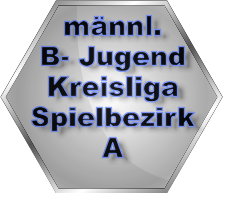 männl.
B- Jugend
Kreisliga
Spielbezirk
A